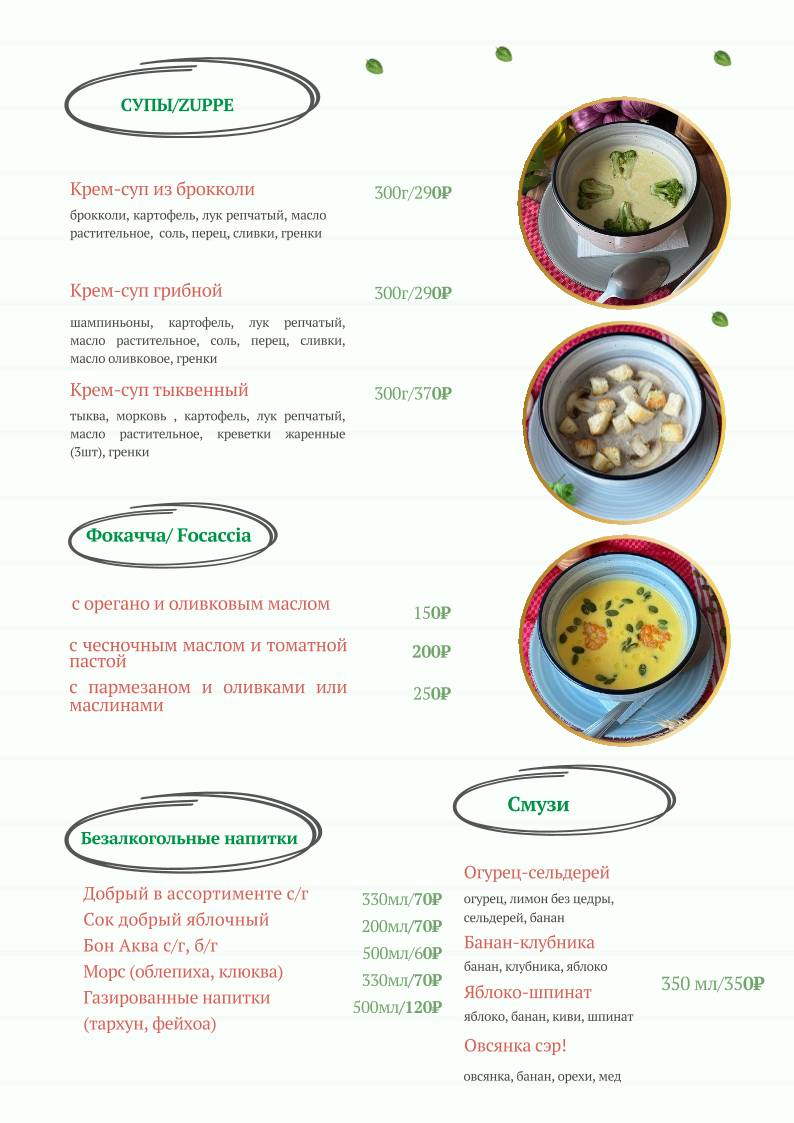 СУПЫ/ZUPPE

Крем-суп из брокколи
300г/290₽
брокколи, картофель, лук репчатый, масло растительное, соль, перец, сливки, гренки

Крем-суп грибной
300г/290₽
шампиньоны, картофель, лук репчатый, масло растительное, соль, перец, сливки, масло оливковое, гренки

Крем-суп тыквенный
300г/370₽
тыква, морковь , картофель, лук репчатый, масло растительное, креветки жаренные (3шт), гренки

Фокачча/ Focaccia

с орегано и оливковым маслом
150₽

с чесночным маслом и томатной пастой
200₽

с пармезаном и оливками или маслинами
250₽

Безалкогольные напитки

Добрый в ассортименте с/г
330мл/70₽
Сок добрый яблочный
200мл/70₽
Бон Аква с/г, б/г
500мл/60₽
Морс (облепиха, клюква)
330мл/70₽
Газированные напитки (тархун, фейхоа)
500мл/120₽

Смузи

Огурец-сельдерей
огурец, лимон без цедры, сельдерей, банан
Банан-клубника
банан, клубника, яблоко
Яблоко-шпинат
яблоко, банан, киви, шпинат
Овсянка сэр!
овсянка, банан, орехи, мед

350 мл/350₽